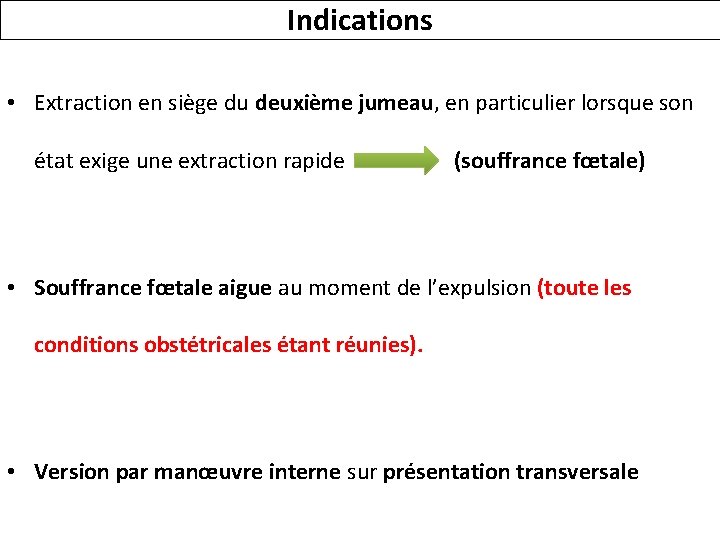 Indications

• Extraction en siège du deuxième jumeau, en particulier lorsque son état exige une extraction rapide (souffrance fœtale)

• Souffrance fœtale aigue au moment de l'expulsion (toute les conditions obstétricales étant réunies).

• Version par manœuvre interne sur présentation transversale